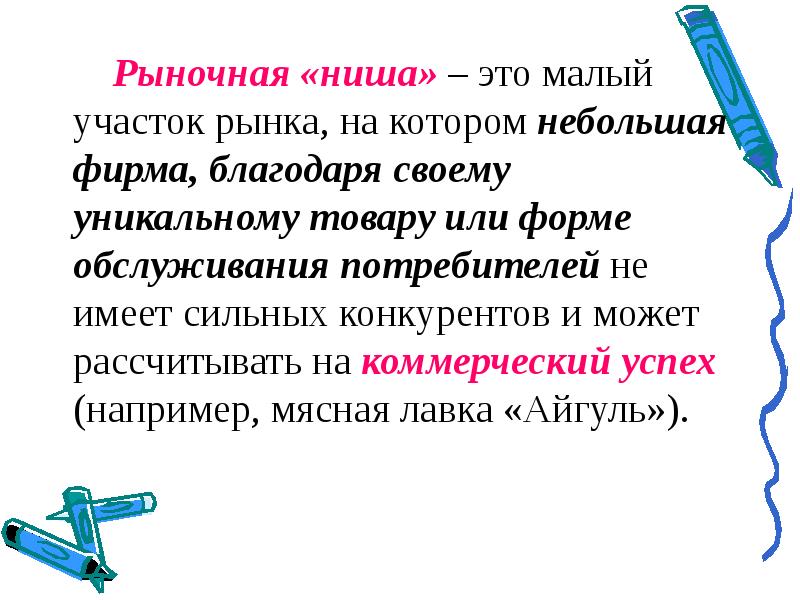 Рыночная «ниша» – это малый участок рынка, на котором небольшая фирма, благодаря своему уникальному товару или форме обслуживания потребителей не имеет сильных конкурентов и может рассчитывать на коммерческий успех (например, мясная лавка «Айгуль»).